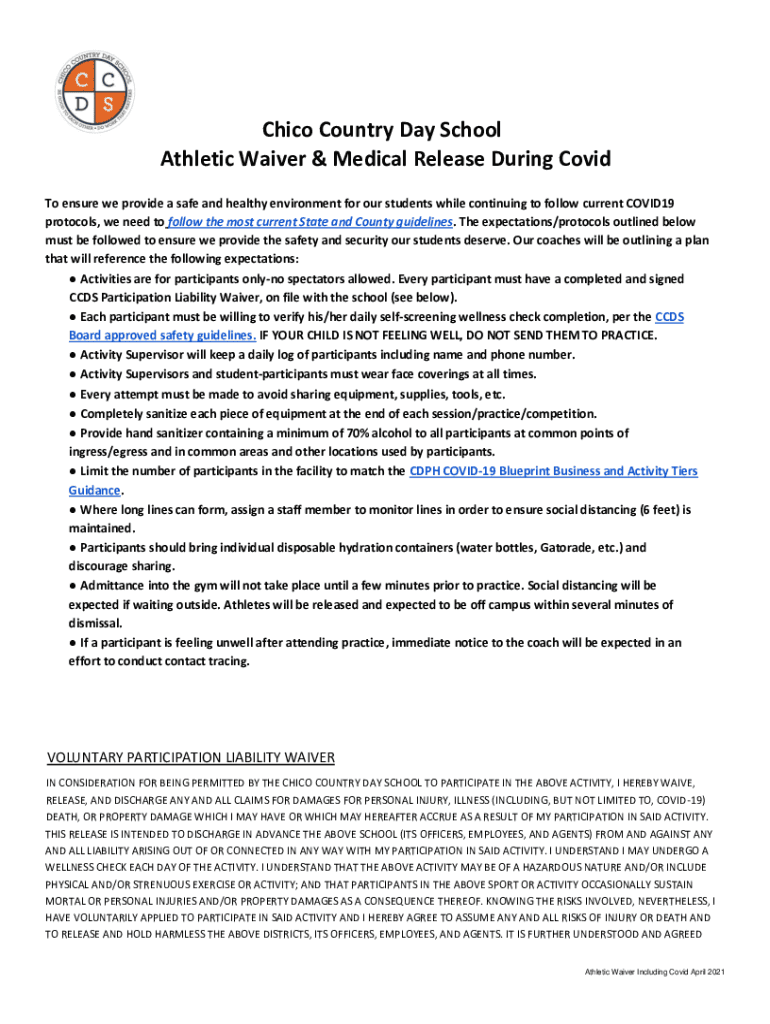 CHICO COUNTRY DAY SCHOOL
C C
D S

Chico Country Day School
Athletic Waiver & Medical Release During Covid

To ensure we provide a safe and healthy environment for our students while continuing to follow current COVID19 protocols, we need to follow the most current State and County guidelines. The expectations/protocols outlined below must be followed to ensure we provide the safety and security our students deserve. Our coaches will be outlining a plan that will reference the following expectations:

● Activities are for participants only-no spectators allowed. Every participant must have a completed and signed CCDS Participation Liability Waiver, on file with the school (see below).
● Each participant must be willing to verify his/her daily self-screening wellness check completion, per the CCDS Board approved safety guidelines. IF YOUR CHILD IS NOT FEELING WELL, DO NOT SEND THEM TO PRACTICE.
● Activity Supervisor will keep a daily log of participants including name and phone number.
● Activity Supervisors and student-participants must wear face coverings at all times.
● Every attempt must be made to avoid sharing equipment, supplies, tools, etc.
● Completely sanitize each piece of equipment at the end of each session/practice/competition.
● Provide hand sanitizer containing a minimum of 70% alcohol to all participants at common points of ingress/egress and in common areas and other locations used by participants.
● Limit the number of participants in the facility to match the CDPH COVID-19 Blueprint Business and Activity Tiers Guidance.
● Where long lines can form, assign a staff member to monitor lines in order to ensure social distancing (6 feet) is maintained.
● Participants should bring individual disposable hydration containers (water bottles, Gatorade, etc.) and discourage sharing.
● Admittance into the gym will not take place until a few minutes prior to practice. Social distancing will be expected if waiting outside. Athletes will be released and expected to be off campus within several minutes of dismissal.
● If a participant is feeling unwell after attending practice, immediate notice to the coach will be expected in an effort to conduct contact tracing.

VOLUNTARY PARTICIPATION LIABILITY WAIVER

IN CONSIDERATION FOR BEING PERMITTED BY THE CHICO COUNTRY DAY SCHOOL TO PARTICIPATE IN THE ABOVE ACTIVITY, I HEREBY WAIVE, RELEASE, AND DISCHARGE ANY AND ALL CLAIMS FOR DAMAGES FOR PERSONAL INJURY, ILLNESS (INCLUDING, BUT NOT LIMITED TO, COVID-19) DEATH, OR PROPERTY DAMAGE WHICH I MAY HAVE OR WHICH MAY HEREAFTER ACCRUE AS A RESULT OF MY PARTICIPATION IN SAID ACTIVITY. THIS RELEASE IS INTENDED TO DISCHARGE IN ADVANCE THE ABOVE SCHOOL (ITS OFFICERS, EMPLOYEES, AND AGENTS) FROM AND AGAINST ANY AND ALL LIABILITY ARISING OUT OF OR CONNECTED IN ANY WAY WITH MY PARTICIPATION IN SAID ACTIVITY. I UNDERSTAND I MAY UNDERGO A WELLNESS CHECK EACH DAY OF THE ACTIVITY. I UNDERSTAND THAT THE ABOVE ACTIVITY MAY BE OF A HAZARDOUS NATURE AND/OR INCLUDE PHYSICAL AND/OR STRENUOUS EXERCISE OR ACTIVITY; AND THAT PARTICIPANTS IN THE ABOVE SPORT OR ACTIVITY OCCASIONALLY SUSTAIN MORTAL OR PERSONAL INJURIES AND/OR PROPERTY DAMAGES AS A CONSEQUENCE THEREOF. KNOWING THE RISKS INVOLVED, NEVERTHELESS, I HAVE VOLUNTARILY APPLIED TO PARTICIPATE IN SAID ACTIVITY AND I HEREBY AGREE TO ASSUME ANY AND ALL RISKS OF INJURY OR DEATH AND TO RELEASE AND HOLD HARMLESS THE ABOVE DISTRICTS, ITS OFFICERS, EMPLOYEES, AND AGENTS. IT IS FURTHER UNDERSTOOD AND AGREED

Athletic Waiver Including Covid April 2021